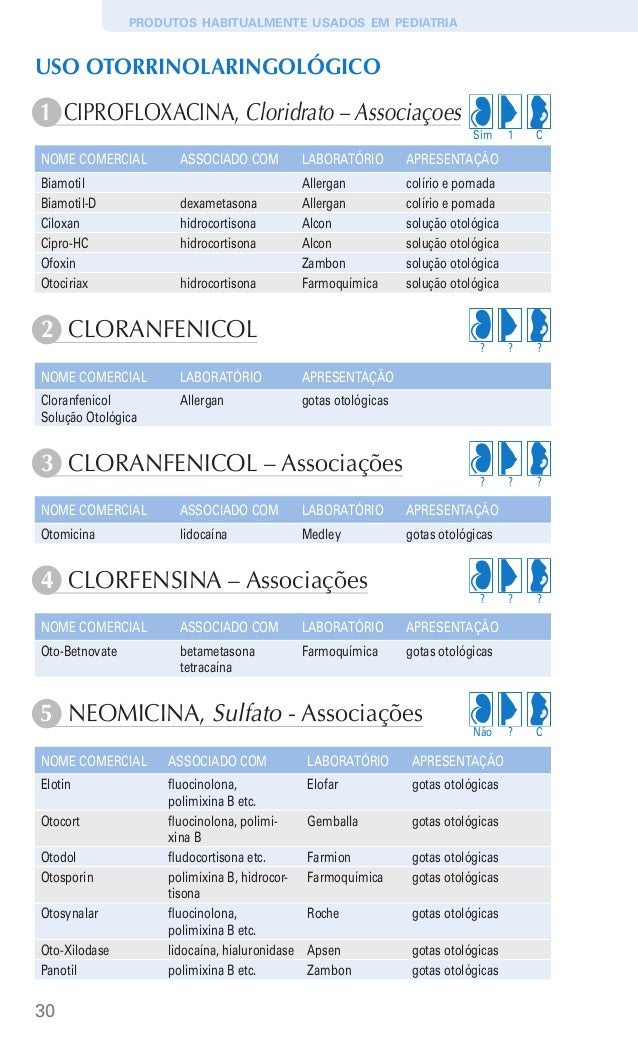 PRODUTOS HABITUALMENTE USADOS EM PEDIATRIA

USO OTORRINOLARINGOLÓGICO

1 CIPROFLOXACINA, Cloridrato – Associaçoes

Sim 1 C

| NOME COMERCIAL | ASSOCIADO COM | LABORATÓRIO | APRESENTAÇÃO |
|---|---|---|---|
| Biamotil | | Allergan | colírio e pomada |
| Biamotil-D | dexametasona | Allergan | colírio e pomada |
| Ciloxan | hidrocortisona | Alcon | solução otológica |
| Cipro-HC | hidrocortisona | Alcon | solução otológica |
| Ofoxin | | Zambon | solução otológica |
| Otociriax | hidrocortisona | Farmoquímica | solução otológica |

2 CLORANFENICOL

? ? ?

| NOME COMERCIAL | LABORATÓRIO | APRESENTAÇÃO |
|---|---|---|
| Cloranfenicol Solução Otológica | Allergan | gotas otológicas |

3 CLORANFENICOL – Associações

? ? ?

| NOME COMERCIAL | ASSOCIADO COM | LABORATÓRIO | APRESENTAÇÃO |
|---|---|---|---|
| Otomicina | lidocaína | Medley | gotas otológicas |

4 CLORFENSINA – Associações

? ? ?

| NOME COMERCIAL | ASSOCIADO COM | LABORATÓRIO | APRESENTAÇÃO |
|---|---|---|---|
| Oto-Betnovate | betametasona tetracaína | Farmoquímica | gotas otológicas |

5 NEOMICINA, Sulfato - Associações

Não ? C

| NOME COMERCIAL | ASSOCIADO COM | LABORATÓRIO | APRESENTAÇÃO |
|---|---|---|---|
| Elotin | fluocinolona, polimixina B etc. | Elofar | gotas otológicas |
| Otocort | fluocinolona, polimixina B | Gemballa | gotas otológicas |
| Otodol | fludocortisona etc. | Farmion | gotas otológicas |
| Otosporin | polimixina B, hidrocortisona | Farmoquímica | gotas otológicas |
| Otosynalar | fluocinolona, polimixina B etc. | Roche | gotas otológicas |
| Oto-Xilodase | lidocaína, hialuronidase | Apsen | gotas otológicas |
| Panotil | polimixina B etc. | Zambon | gotas otológicas |

30